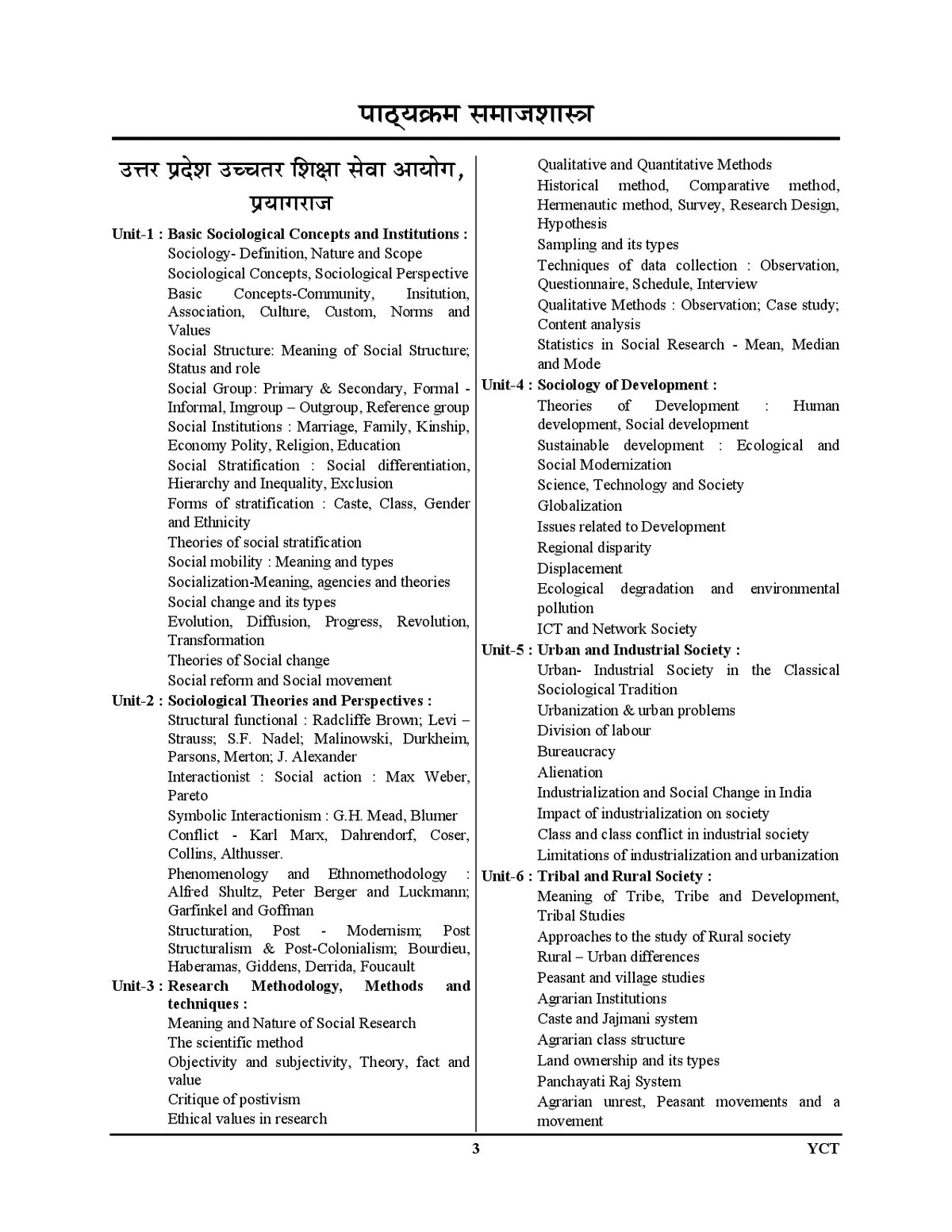 पाठ्यक्रम समाजशास्त्र

उत्तर प्रदेश उच्चतर शिक्षा सेवा आयोग, प्रयागराज

Unit-1 : Basic Sociological Concepts and Institutions :
Sociology- Definition, Nature and Scope
Sociological Concepts, Sociological Perspective
Basic Concepts-Community, Insitution, Association, Culture, Custom, Norms and Values
Social Structure: Meaning of Social Structure; Status and role
Social Group: Primary & Secondary, Formal - Informal, Imgroup – Outgroup, Reference group
Social Institutions : Marriage, Family, Kinship, Economy Polity, Religion, Education
Social Stratification : Social differentiation, Hierarchy and Inequality, Exclusion
Forms of stratification : Caste, Class, Gender and Ethnicity
Theories of social stratification
Social mobility : Meaning and types
Socialization-Meaning, agencies and theories
Social change and its types
Evolution, Diffusion, Progress, Revolution, Transformation
Theories of Social change
Social reform and Social movement
Unit-2 : Sociological Theories and Perspectives :
Structural functional : Radcliffe Brown; Levi – Strauss; S.F. Nadel; Malinowski, Durkheim, Parsons, Merton; J. Alexander
Interactionist : Social action : Max Weber, Pareto
Symbolic Interactionism : G.H. Mead, Blumer
Conflict - Karl Marx, Dahrendorf, Coser, Collins, Althusser.
Phenomenology and Ethnomethodology : Alfred Shultz, Peter Berger and Luckmann; Garfinkel and Goffman
Structuration, Post - Modernism; Post Structuralism & Post-Colonialism; Bourdieu, Haberamas, Giddens, Derrida, Foucault
Unit-3 : Research Methodology, Methods and techniques :
Meaning and Nature of Social Research
The scientific method
Objectivity and subjectivity, Theory, fact and value
Critique of postivism
Ethical values in research
Qualitative and Quantitative Methods
Historical method, Comparative method, Hermenautic method, Survey, Research Design, Hypothesis
Sampling and its types
Techniques of data collection : Observation, Questionnaire, Schedule, Interview
Qualitative Methods : Observation; Case study; Content analysis
Statistics in Social Research - Mean, Median and Mode
Unit-4 : Sociology of Development :
Theories of Development : Human development, Social development
Sustainable development : Ecological and Social Modernization
Science, Technology and Society
Globalization
Issues related to Development
Regional disparity
Displacement
Ecological degradation and environmental pollution
ICT and Network Society
Unit-5 : Urban and Industrial Society :
Urban- Industrial Society in the Classical Sociological Tradition
Urbanization & urban problems
Division of labour
Bureaucracy
Alienation
Industrialization and Social Change in India
Impact of industrialization on society
Class and class conflict in industrial society
Limitations of industrialization and urbanization
Unit-6 : Tribal and Rural Society :
Meaning of Tribe, Tribe and Development, Tribal Studies
Approaches to the study of Rural society
Rural – Urban differences
Peasant and village studies
Agrarian Institutions
Caste and Jajmani system
Agrarian class structure
Land ownership and its types
Panchayati Raj System
Agrarian unrest, Peasant movements and a movement

3 YCT